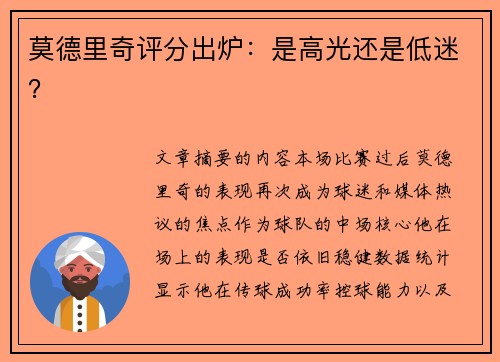 莫德里奇评分出炉：是高光还是低迷？

文章摘要的内容本场比赛过后莫德里奇的表现再次成为球迷和媒体热议的焦点作为球队的中场核心他在场上的表现是否依旧稳健数据统计显示他在传球成功率控球能力以及